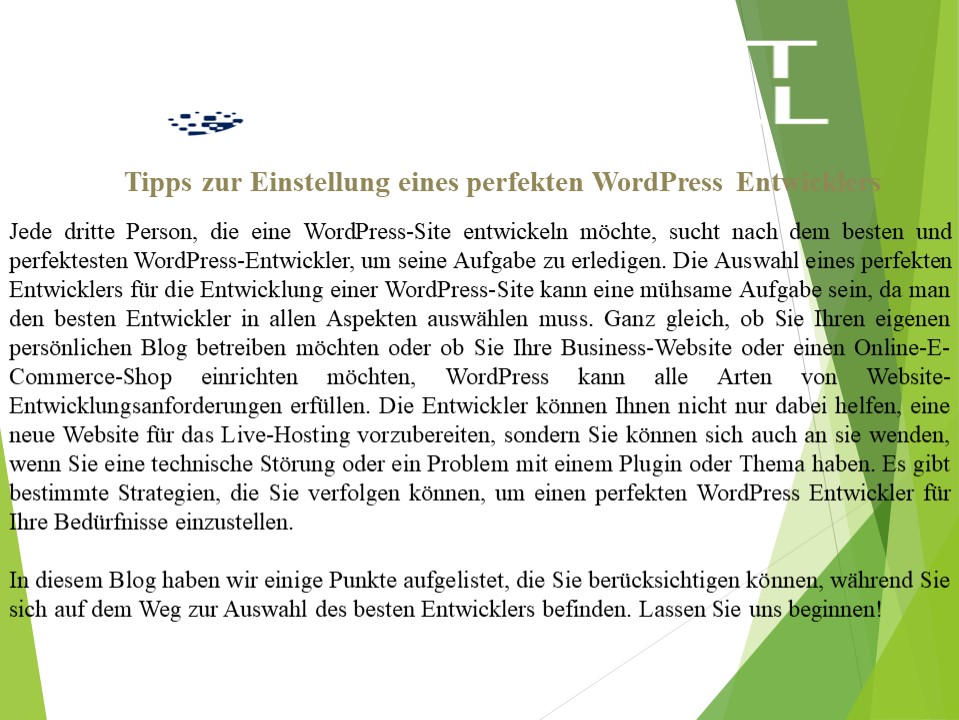 Tipps zur Einstellung eines perfekten WordPress Entwicklers

Jede dritte Person, die eine WordPress-Site entwickeln möchte, sucht nach dem besten und perfektesten WordPress-Entwickler, um seine Aufgabe zu erledigen. Die Auswahl eines perfekten Entwicklers für die Entwicklung einer WordPress-Site kann eine mühsame Aufgabe sein, da man den besten Entwickler in allen Aspekten auswählen muss. Ganz gleich, ob Sie Ihren eigenen persönlichen Blog betreiben möchten oder ob Sie Ihre Business-Website oder einen Online-E-Commerce-Shop einrichten möchten, WordPress kann alle Arten von Website-Entwicklungsanforderungen erfüllen. Die Entwickler können Ihnen nicht nur dabei helfen, eine neue Website für das Live-Hosting vorzubereiten, sondern Sie können sich auch an sie wenden, wenn Sie eine technische Störung oder ein Problem mit einem Plugin oder Thema haben. Es gibt bestimmte Strategien, die Sie verfolgen können, um einen perfekten WordPress Entwickler für Ihre Bedürfnisse einzustellen.

In diesem Blog haben wir einige Punkte aufgelistet, die Sie berücksichtigen können, während Sie sich auf dem Weg zur Auswahl des besten Entwicklers befinden. Lassen Sie uns beginnen!